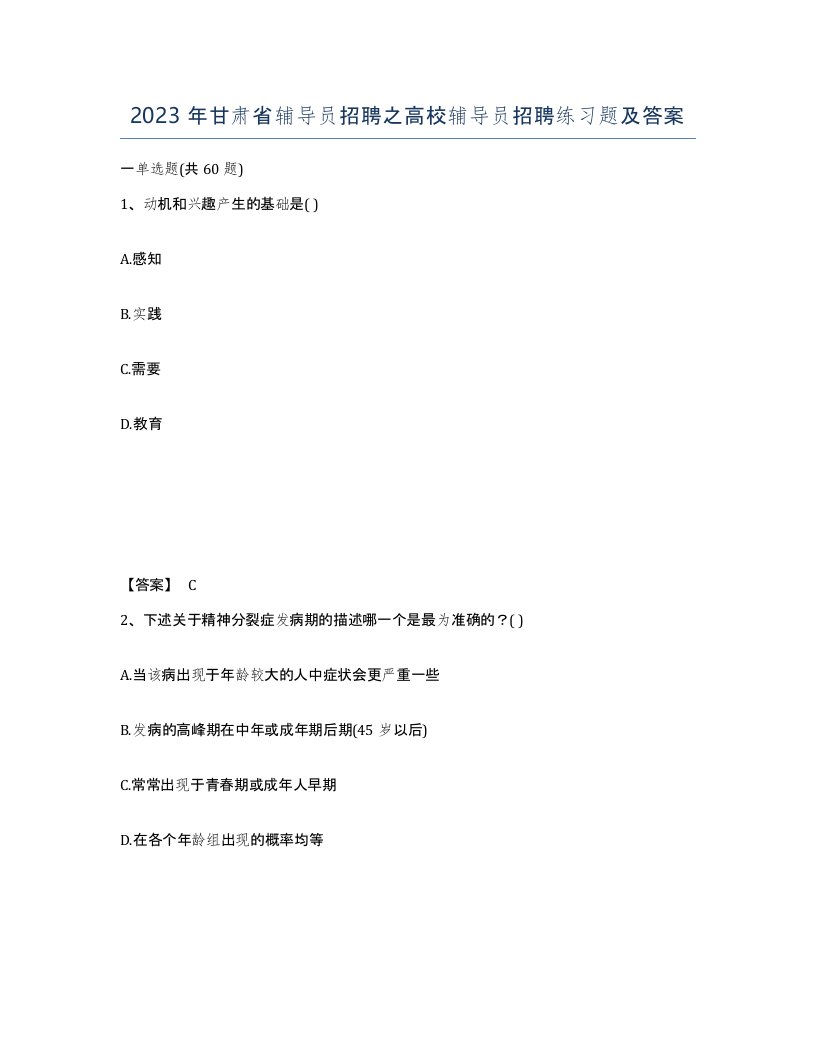 2023 年甘肃省辅导员招聘之高校辅导员招聘练习题及答案

一单选题(共 60 题)

1、动机和兴趣产生的基础是( )

A.感知

B.实践

C.需要

D.教育

【答案】 C

2、下述关于精神分裂症发病期的描述哪一个是最为准确的？( )

A.当该病出现于年龄较大的人中症状会更严重一些

B.发病的高峰期在中年或成年期后期(45 岁以后)

C.常常出现于青春期或成年人早期

D.在各个年龄组出现的概率均等